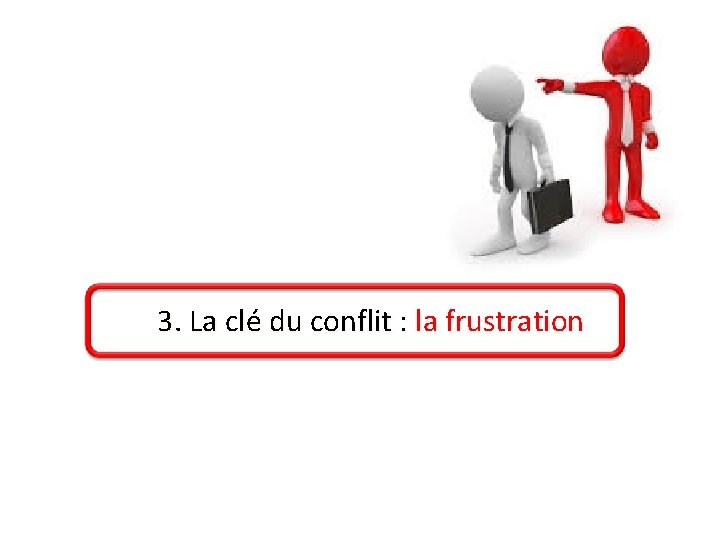 3. La clé du conflit : la frustration